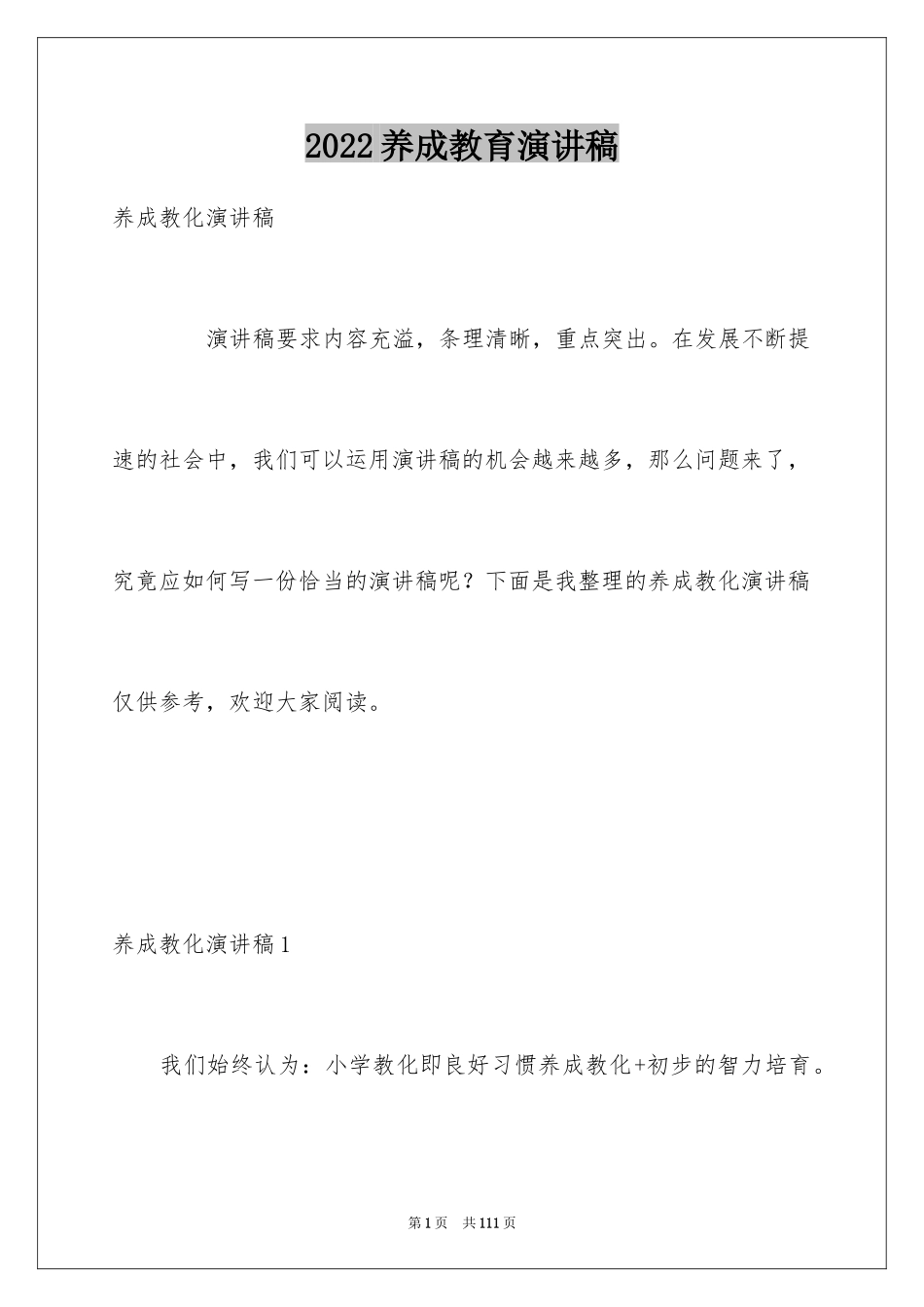 2022养成教育演讲稿

养成教化演讲稿

演讲稿要求内容充溢，条理清晰，重点突出。在发展不断提速的社会中，我们可以运用演讲稿的机会越来越多，那么问题来了，究竟应如何写一份恰当的演讲稿呢？下面是我整理的养成教化演讲稿仅供参考，欢迎大家阅读。

养成教化演讲稿1

我们始终认为：小学教化即良好习惯养成教化+初步的智力培育。

第1页 共111页